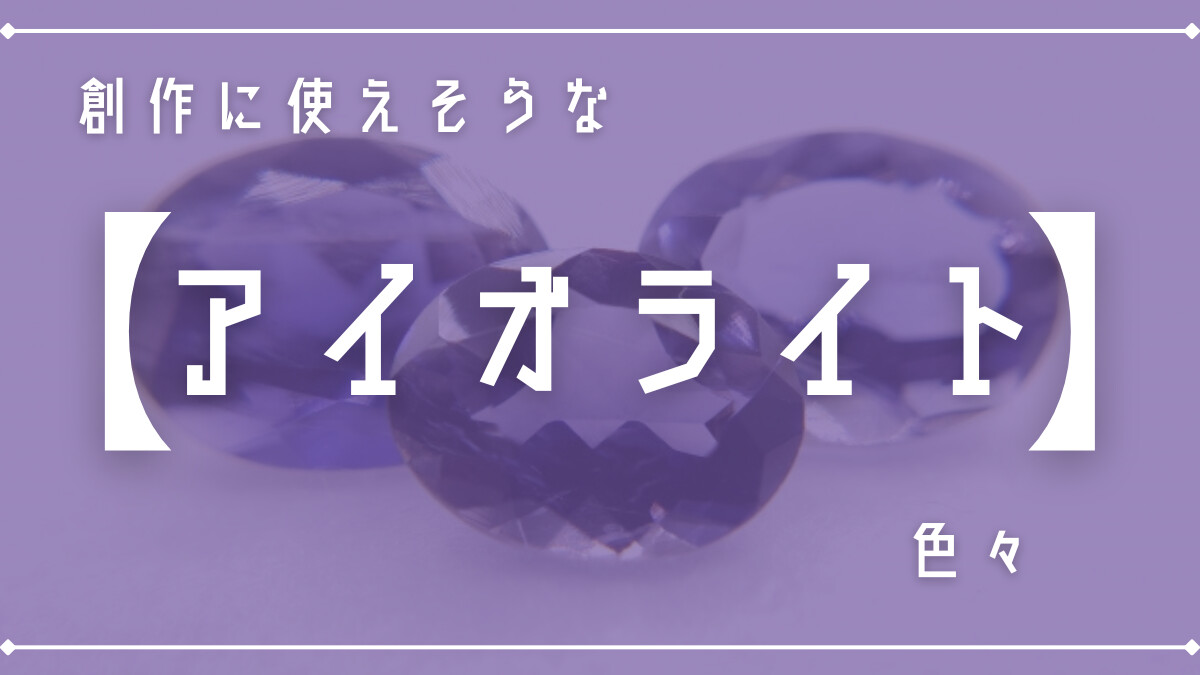 創作に使えそうな

【アイオライト】

色々